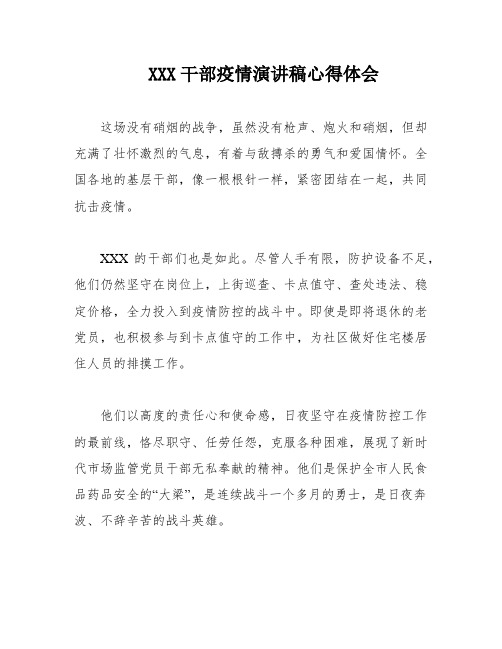 XXX 干部疫情演讲稿心得体会

这场没有硝烟的战争，虽然没有枪声、炮火和硝烟，但却充满了壮怀激烈的气息，有着与敌搏杀的勇气和爱国情怀。全国各地的基层干部，像一根根针一样，紧密团结在一起，共同抗击疫情。

XXX 的干部们也是如此。尽管人手有限，防护设备不足，他们仍然坚守在岗位上，上街巡查、卡点值守、查处违法、稳定价格，全力投入到疫情防控的战斗中。即使是即将退休的老党员，也积极参与到卡点值守的工作中，为社区做好住宅楼居住人员的排摸工作。

他们以高度的责任心和使命感，日夜坚守在疫情防控工作的最前线，恪尽职守、任劳任怨，克服各种困难，展现了新时代市场监管党员干部无私奉献的精神。他们是保护全市人民食品药品安全的“大梁”，是连续战斗一个多月的勇士，是日夜奔波、不辞辛苦的战斗英雄。